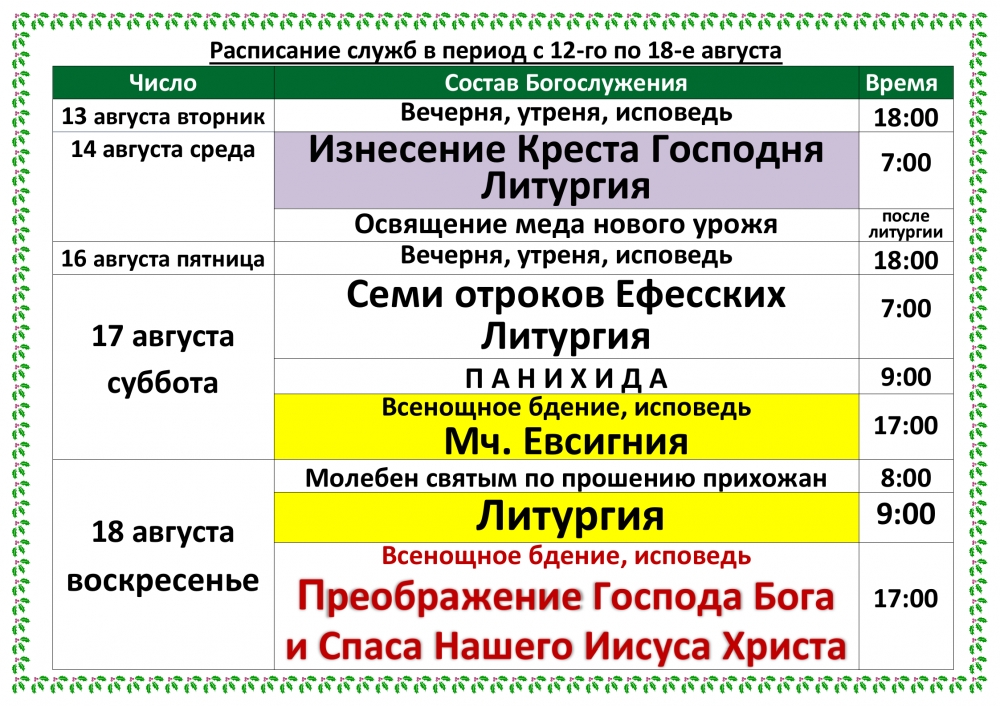 Расписание служб в период с 12-го по 18-е августа

| Число | Состав Богослужения | Время |
|---|---|---|
| 13 августа вторник | Вечерня, утреня, исповедь | 18:00 |
| 14 августа среда | Изнесение Креста Господня Литургия | 7:00 |
| | Освящение меда нового урожя | после литургии |
| 16 августа пятница | Вечерня, утреня, исповедь | 18:00 |
| 17 августа суббота | Семи отроков Ефесских Литургия | 7:00 |
| | П А Н И Х И Д А | 9:00 |
| | Всенощное бдение, исповедь Мч. Евсигния | 17:00 |
| 18 августа воскресенье | Молебен святым по прошению прихожан | 8:00 |
| | Литургия | 9:00 |
| | Всенощное бдение, исповедь Преображение Господа Бога и Спаса Нашего Иисуса Христа | 17:00 |